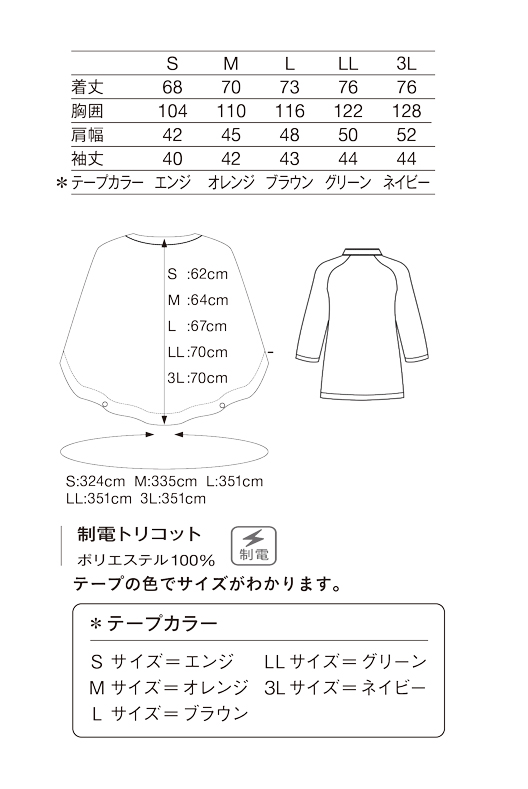 |  | S | M | L | LL | 3L |
|---|---|---|---|---|---|
| 着丈 | 68 | 70 | 73 | 76 | 76 |
| 胸囲 | 104 | 110 | 116 | 122 | 128 |
| 肩幅 | 42 | 45 | 48 | 50 | 52 |
| 袖丈 | 40 | 42 | 43 | 44 | 44 |
| ＊テープカラー | エンジ | オレンジ | ブラウン | グリーン | ネイビー |

S :62cm
M :64cm
L :67cm
LL:70cm
3L:70cm

S:324cm M:335cm L:351cm
LL:351cm 3L:351cm

制電トリコット
ポリエステル100%
制電

テープの色でサイズがわかります。

＊テープカラー
S サイズ＝エンジ
M サイズ＝オレンジ
L サイズ＝ブラウン
LL サイズ＝グリーン
3L サイズ＝ネイビー